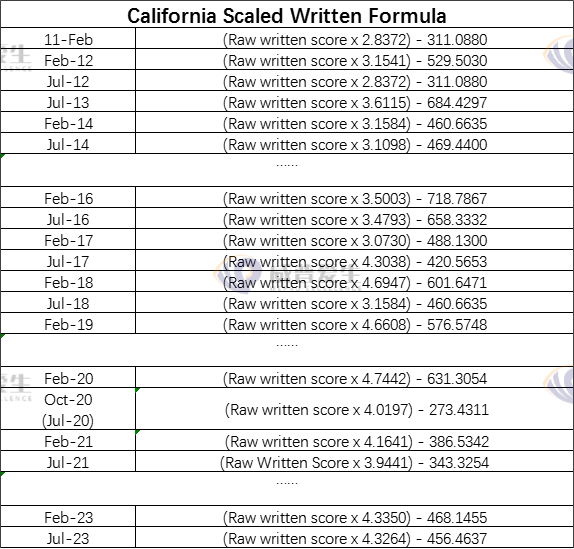 California Scaled Written Formula

| | |
|---|---|
| 11-Feb | (Raw written score x 2.8372) - 311.0880 |
| Feb-12 | (Raw written score x 3.1541) - 529.5030 |
| Jul-12 | (Raw written score x 2.8372) - 311.0880 |
| Jul-13 | (Raw written score x 3.6115) - 684.4297 |
| Feb-14 | (Raw written score x 3.1584) - 460.6635 |
| Jul-14 | (Raw written score x 3.1098) - 469.4400 |
| ...... | |
| Feb-16 | (Raw written score x 3.5003) - 718.7867 |
| Jul-16 | (Raw written score x 3.4793) - 658.3332 |
| Feb-17 | (Raw written score x 3.0730) - 488.1300 |
| Jul-17 | (Raw written score x 4.3038) - 420.5653 |
| Feb-18 | (Raw written score x 4.6947) - 601.6471 |
| Jul-18 | (Raw written score x 3.1584) - 460.6635 |
| Feb-19 | (Raw written score x 4.6608) - 576.5748 |
| ...... | |
| Feb-20 | (Raw written score x 4.7442) - 631.3054 |
| Oct-20 (Jul-20) | (Raw written score x 4.0197) - 273.4311 |
| Feb-21 | (Raw written score x 4.1641) - 386.5342 |
| Jul-21 | (Raw Written Score x 3.9441) - 343.3254 |
| ...... | |
| Feb-23 | (Raw written score x 4.3350) - 468.1455 |
| Jul-23 | (Raw written score x 4.3264) - 456.4637 |